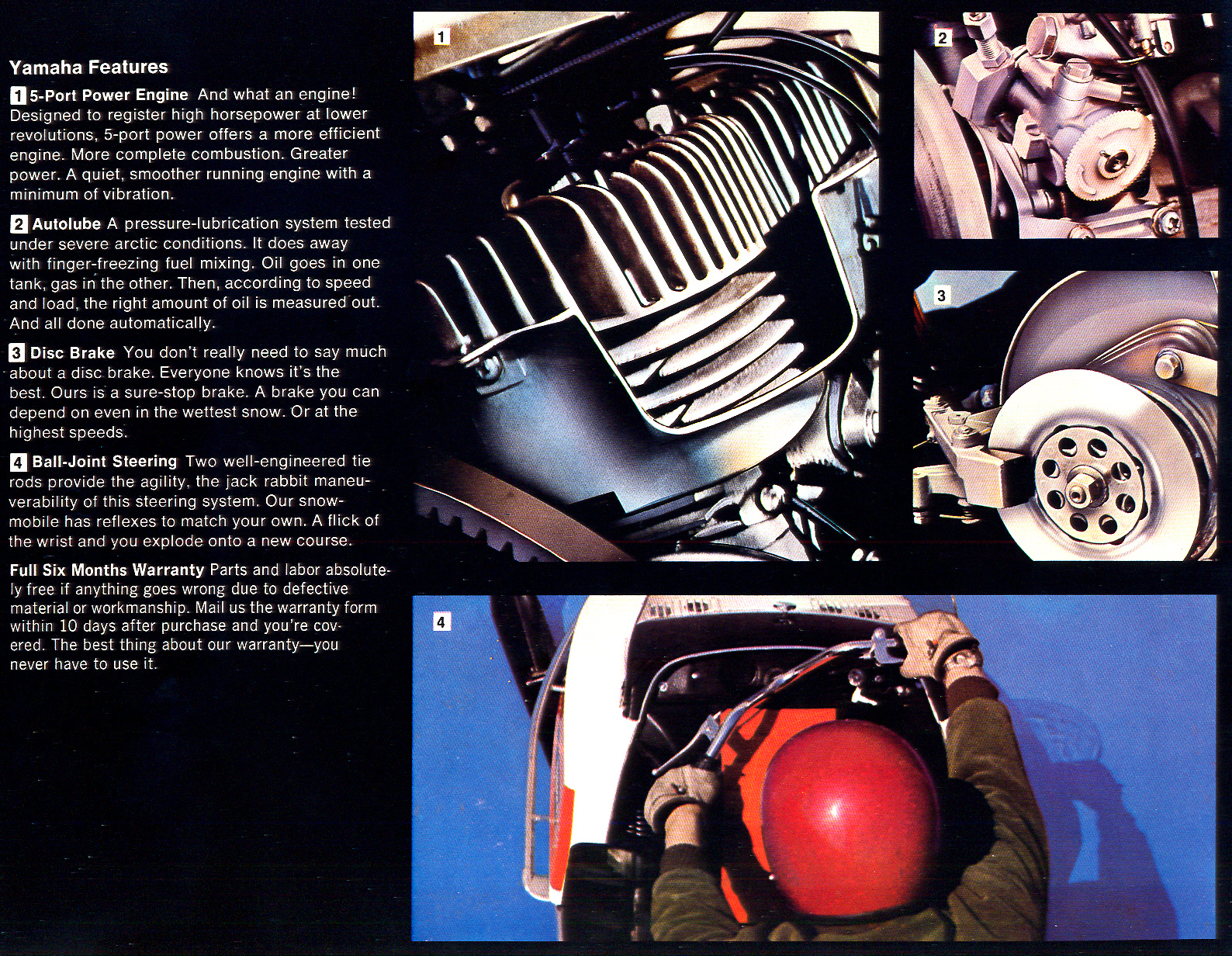 Yamaha Features

1 5-Port Power Engine And what an engine! Designed to register high horsepower at lower revolutions, 5-port power offers a more efficient engine. More complete combustion. Greater power. A quiet, smoother running engine with a minimum of vibration.

2 Autolube A pressure-lubrication system tested under severe arctic conditions. It does away with finger-freezing fuel mixing. Oil goes in one tank, gas in the other. Then, according to speed and load, the right amount of oil is measured out. And all done automatically.

3 Disc Brake You don't really need to say much about a disc brake. Everyone knows it's the best. Ours is a sure-stop brake. A brake you can depend on even in the wettest snow. Or at the highest speeds.

4 Ball-Joint Steering Two well-engineered tie rods provide the agility, the jack rabbit maneuverability of this steering system. Our snowmobile has reflexes to match your own. A flick of the wrist and you explode onto a new course.

Full Six Months Warranty Parts and labor absolutely free if anything goes wrong due to defective material or workmanship. Mail us the warranty form within 10 days after purchase and you're covered. The best thing about our warranty—you never have to use it.

1

2

3

4